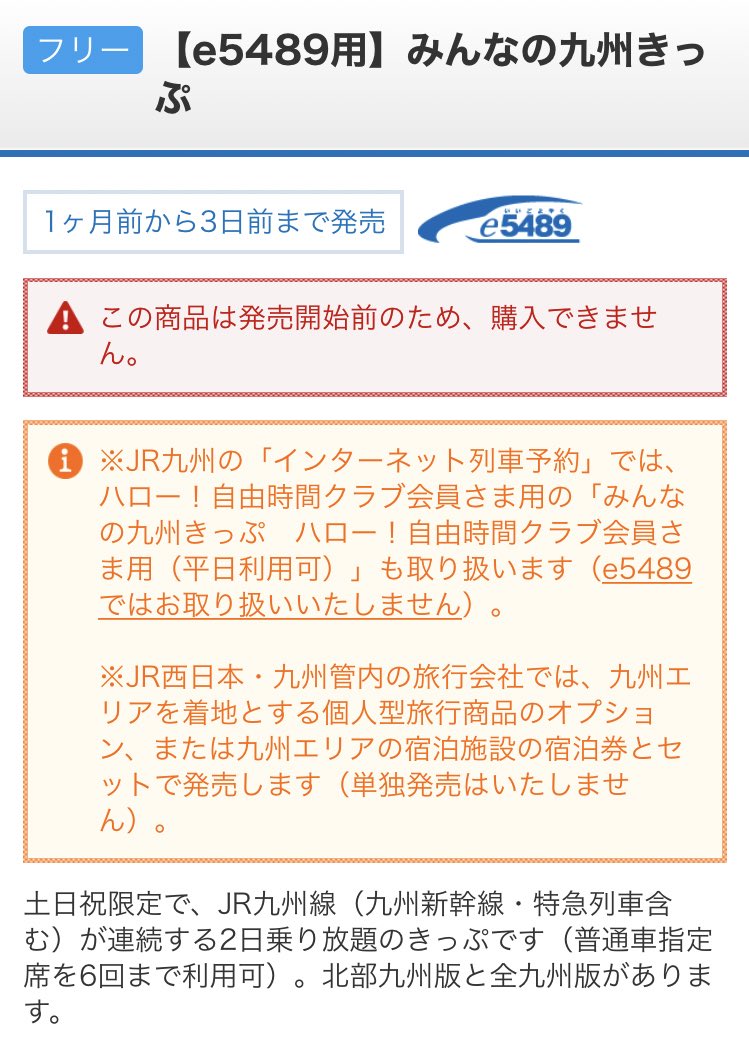 フリー 【e5489用】みんなの九州きっぷ

1ヶ月前から3日前まで発売

いいごよやく
e5489

この商品は発売開始前のため、購入できません。

※JR九州の「インターネット列車予約」では、ハロー！自由時間クラブ会員さま用の「みんなの九州きっぷ　ハロー！自由時間クラブ会員さま用（平日利用可）」も取り扱います（e5489ではお取り扱いいたしません）。

※JR西日本・九州管内の旅行会社では、九州エリアを着地とする個人型旅行商品のオプション、または九州エリアの宿泊施設の宿泊券とセットで発売します（単独発売はいたしません）。

土日祝限定で、JR九州線（九州新幹線・特急列車含む）が連続する2日乗り放題のきっぷです（普通車指定席を6回まで利用可）。北部九州版と全九州版があります。